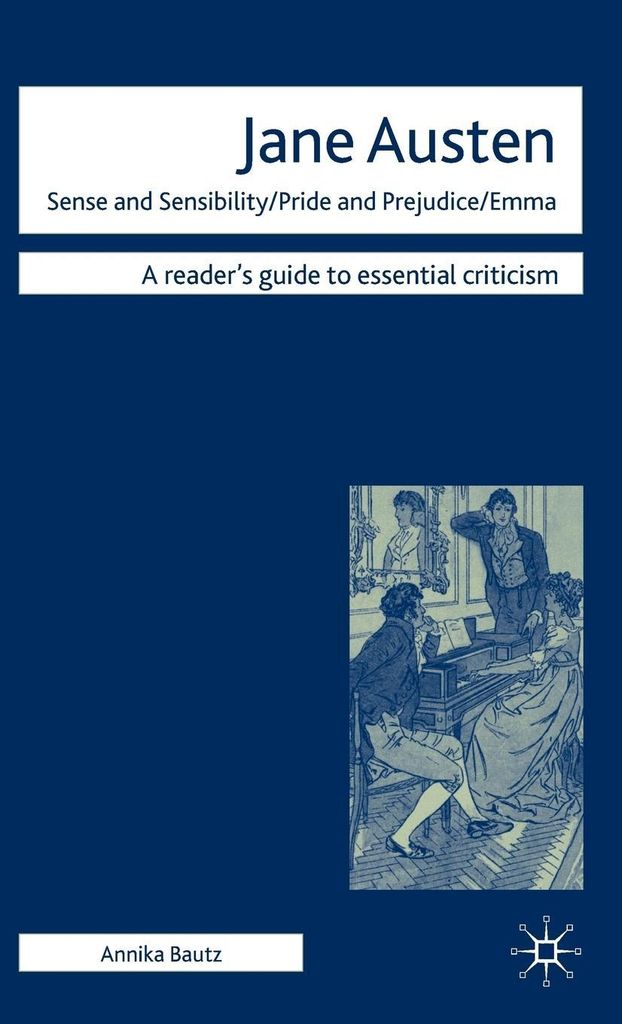 Jane Austen
Sense and Sensibility/Pride and Prejudice/Emma

A reader's guide to essential criticism

Annika Bautz